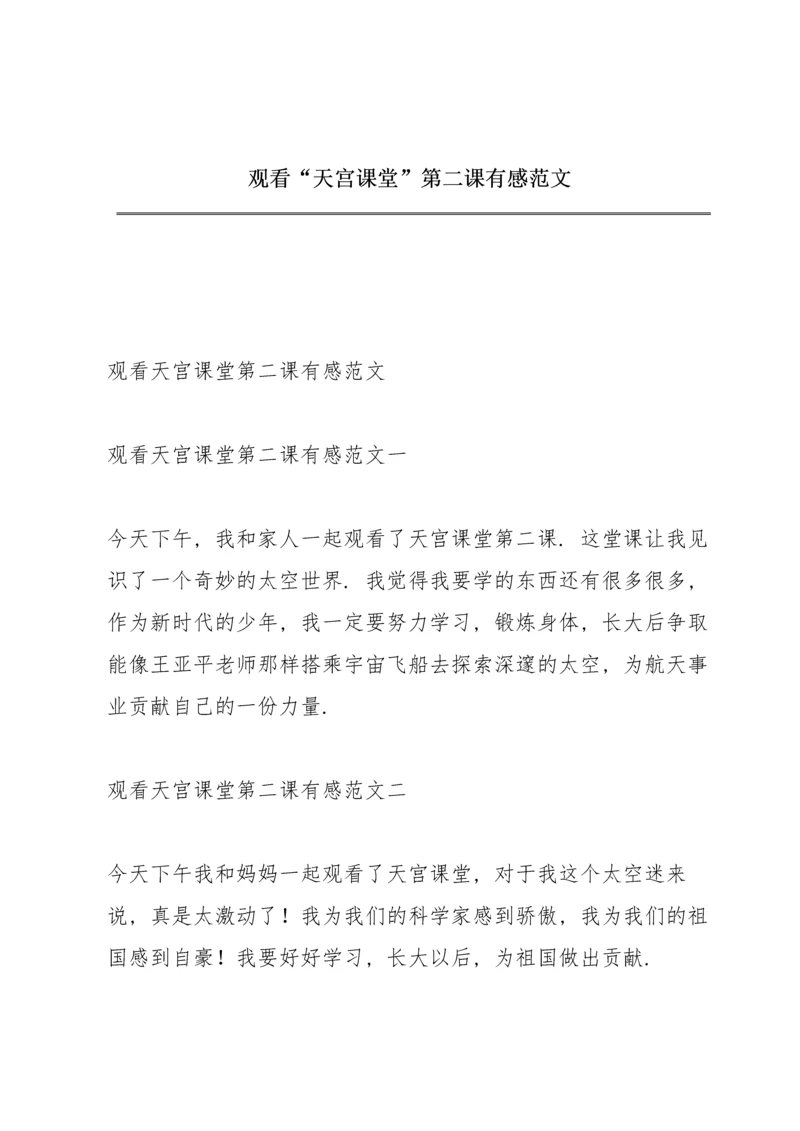 观看“天宫课堂”第二课有感范文

观看天宫课堂第二课有感范文

观看天宫课堂第二课有感范文一

今天下午，我和家人一起观看了天宫课堂第二课．这堂课让我见识了一个奇妙的太空世界．我觉得我要学的东西还有很多很多，作为新时代的少年，我一定要努力学习，锻炼身体，长大后争取能像王亚平老师那样搭乘宇宙飞船去探索深邃的太空，为航天事业贡献自己的一份力量．

观看天宫课堂第二课有感范文二

今天下午我和妈妈一起观看了天宫课堂，对于我这个太空迷来说，真是太激动了！我为我们的科学家感到骄傲，我为我们的祖国感到自豪！我要好好学习，长大以后，为祖国做出贡献．